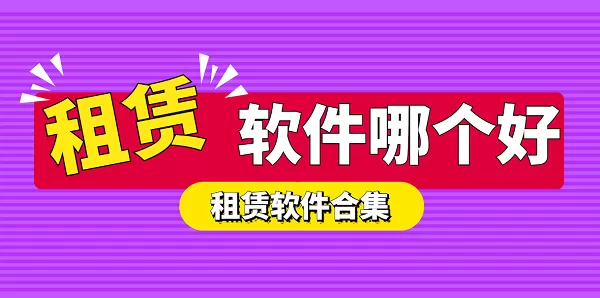 租赁 软件哪个好

租赁软件合集